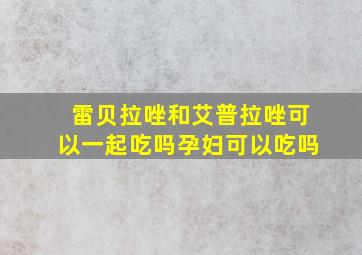 雷贝拉唑和艾普拉唑可以一起吃吗孕妇可以吃吗